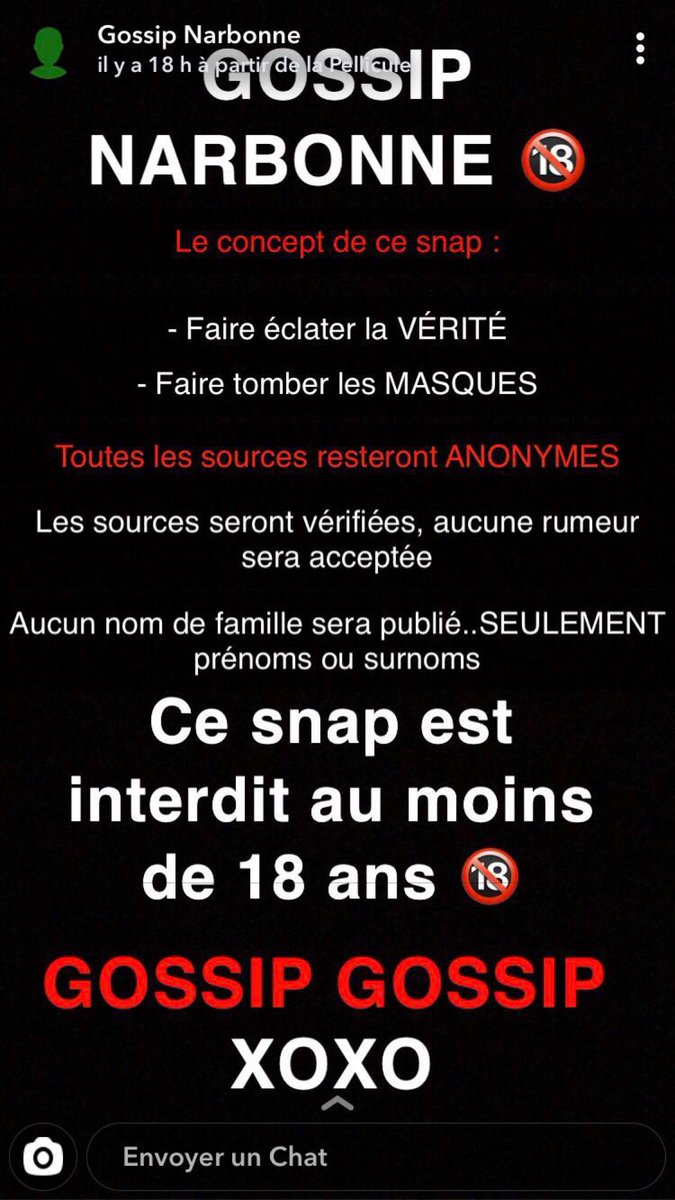 Gossip Narbonne
il y a 18 h à partir de la Pellicule

GOSSIP NARBONNE 🔞

Le concept de ce snap :

- Faire éclater la VÉRITÉ

- Faire tomber les MASQUES

Toutes les sources resteront ANONYMES

Les sources seront vérifiées, aucune rumeur sera acceptée

Aucun nom de famille sera publié..SEULEMENT prénoms ou surnoms

Ce snap est interdit au moins de 18 ans 🔞

GOSSIP GOSSIP XOXO

Envoyer un Chat